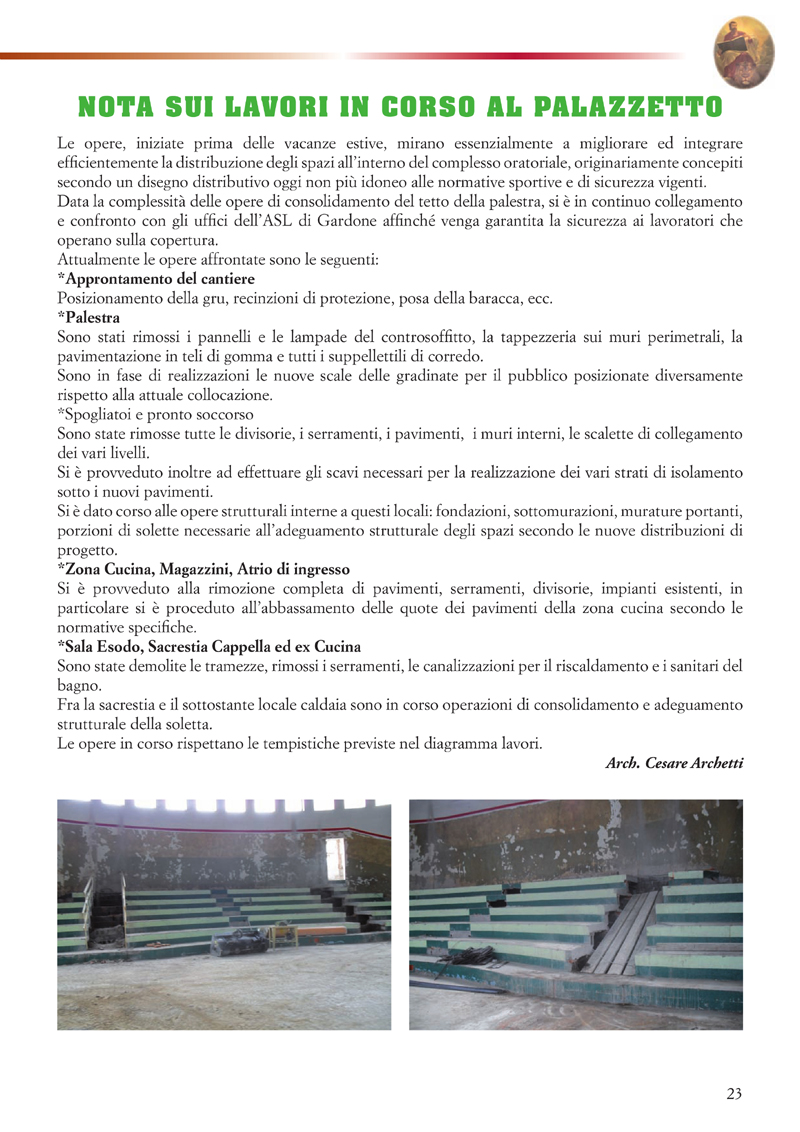 NOTA SUI LAVORI IN CORSO AL PALAZZETTO

Le opere, iniziate prima delle vacanze estive, mirano essenzialmente a migliorare ed integrare efficientemente la distribuzione degli spazi all'interno del complesso oratoriale, originariamente concepiti secondo un disegno distributivo oggi non più idoneo alle normative sportive e di sicurezza vigenti.
Data la complessità delle opere di consolidamento del tetto della palestra, si è in continuo collegamento e confronto con gli uffici dell'ASL di Gardone affinché venga garantita la sicurezza ai lavoratori che operano sulla copertura.
Attualmente le opere affrontate sono le seguenti:
*Approntamento del cantiere
Posizionamento della gru, recinzioni di protezione, posa della baracca, ecc.
*Palestra
Sono stati rimossi i pannelli e le lampade del controsoffitto, la tappezzeria sui muri perimetrali, la pavimentazione in teli di gomma e tutti i suppellettili di corredo.
Sono in fase di realizzazioni le nuove scale delle gradinate per il pubblico posizionate diversamente rispetto alla attuale collocazione.
*Spogliatoi e pronto soccorso
Sono state rimosse tutte le divisorie, i serramenti, i pavimenti, i muri interni, le scalette di collegamento dei vari livelli.
Si è provveduto inoltre ad effettuare gli scavi necessari per la realizzazione dei vari strati di isolamento sotto i nuovi pavimenti.
Si è dato corso alle opere strutturali interne a questi locali: fondazioni, sottomurazioni, murature portanti, porzioni di solette necessarie all'adeguamento strutturale degli spazi secondo le nuove distribuzioni di progetto.
*Zona Cucina, Magazzini, Atrio di ingresso
Si è provveduto alla rimozione completa di pavimenti, serramenti, divisorie, impianti esistenti, in particolare si è proceduto all'abbassamento delle quote dei pavimenti della zona cucina secondo le normative specifiche.
*Sala Esodo, Sacrestia Cappella ed ex Cucina
Sono state demolite le tramezze, rimossi i serramenti, le canalizzazioni per il riscaldamento e i sanitari del bagno.
Fra la sacrestia e il sottostante locale caldaia sono in corso operazioni di consolidamento e adeguamento strutturale della soletta.
Le opere in corso rispettano le tempistiche previste nel diagramma lavori.

Arch. Cesare Archetti

23